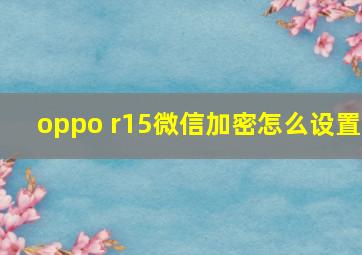 oppo r15微信加密怎么设置